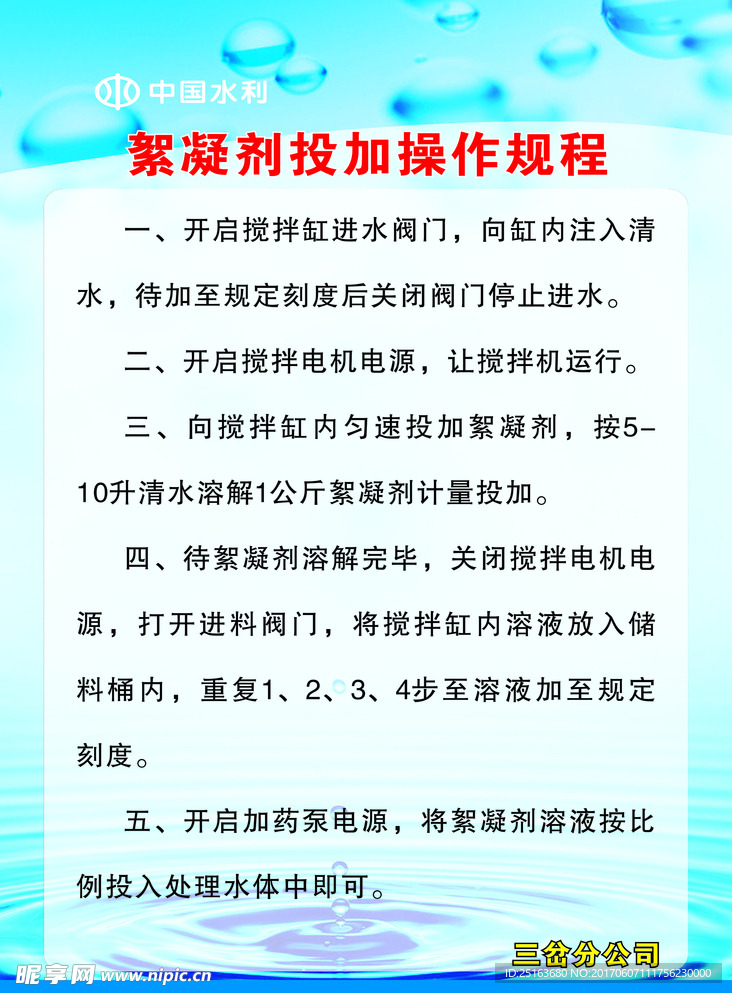 中国水利

絮凝剂投加操作规程

一、开启搅拌缸进水阀门，向缸内注入清水，待加至规定刻度后关闭阀门停止进水。

二、开启搅拌电机电源，让搅拌机运行。

三、向搅拌缸内匀速投加絮凝剂，按5-10升清水溶解1公斤絮凝剂计量投加。

四、待絮凝剂溶解完毕，关闭搅拌电机电源，打开进料阀门，将搅拌缸内溶液放入储料桶内，重复1、2、3、4步至溶液加至规定刻度。

五、开启加药泵电源，将絮凝剂溶液按比例投入处理水体中即可。

三岔分公司

昵享网 www.nipic.cn ID:25163680 NO:20170607111756230000